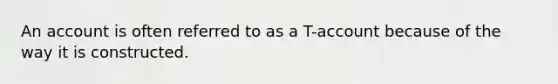 An account is often referred to as a T-account because of the way it is constructed.